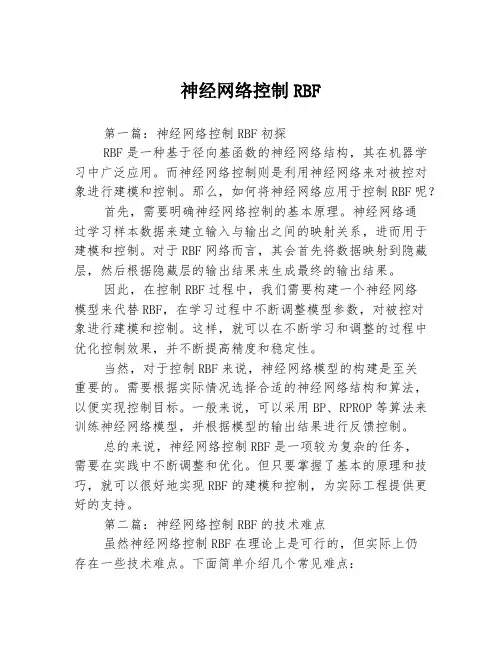 神经网络控制 RBF

第一篇：神经网络控制 RBF 初探

RBF 是一种基于径向基函数的神经网络结构，其在机器学习中广泛应用。而神经网络控制则是利用神经网络来对被控对象进行建模和控制。那么，如何将神经网络应用于控制 RBF 呢？

首先，需要明确神经网络控制的基本原理。神经网络通过学习样本数据来建立输入与输出之间的映射关系，进而用于建模和控制。对于 RBF 网络而言，其会首先将数据映射到隐藏层，然后根据隐藏层的输出结果来生成最终的输出结果。

因此，在控制 RBF 过程中，我们需要构建一个神经网络模型来代替 RBF，在学习过程中不断调整模型参数，对被控对象进行建模和控制。这样，就可以在不断学习和调整的过程中优化控制效果，并不断提高精度和稳定性。

当然，对于控制 RBF 来说，神经网络模型的构建是至关重要的。需要根据实际情况选择合适的神经网络结构和算法，以便实现控制目标。一般来说，可以采用 BP、RPROP 等算法来训练神经网络模型，并根据模型的输出结果进行反馈控制。

总的来说，神经网络控制 RBF 是一项较为复杂的任务，需要在实践中不断调整和优化。但只要掌握了基本的原理和技巧，就可以很好地实现 RBF 的建模和控制，为实际工程提供更好的支持。

第二篇：神经网络控制 RBF 的技术难点

虽然神经网络控制 RBF 在理论上是可行的，但实际上仍存在一些技术难点。下面简单介绍几个常见难点：